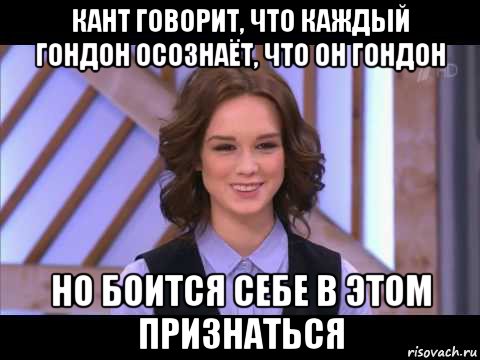 КАНТ ГОВОРИТ, ЧТО КАЖДЫЙ ГОНДОН ОСОЗНАЁТ, ЧТО ОН ГОНДОН

НО БОИТСЯ СЕБЕ В ЭТОМ ПРИЗНАТЬСЯ

risovach.ru